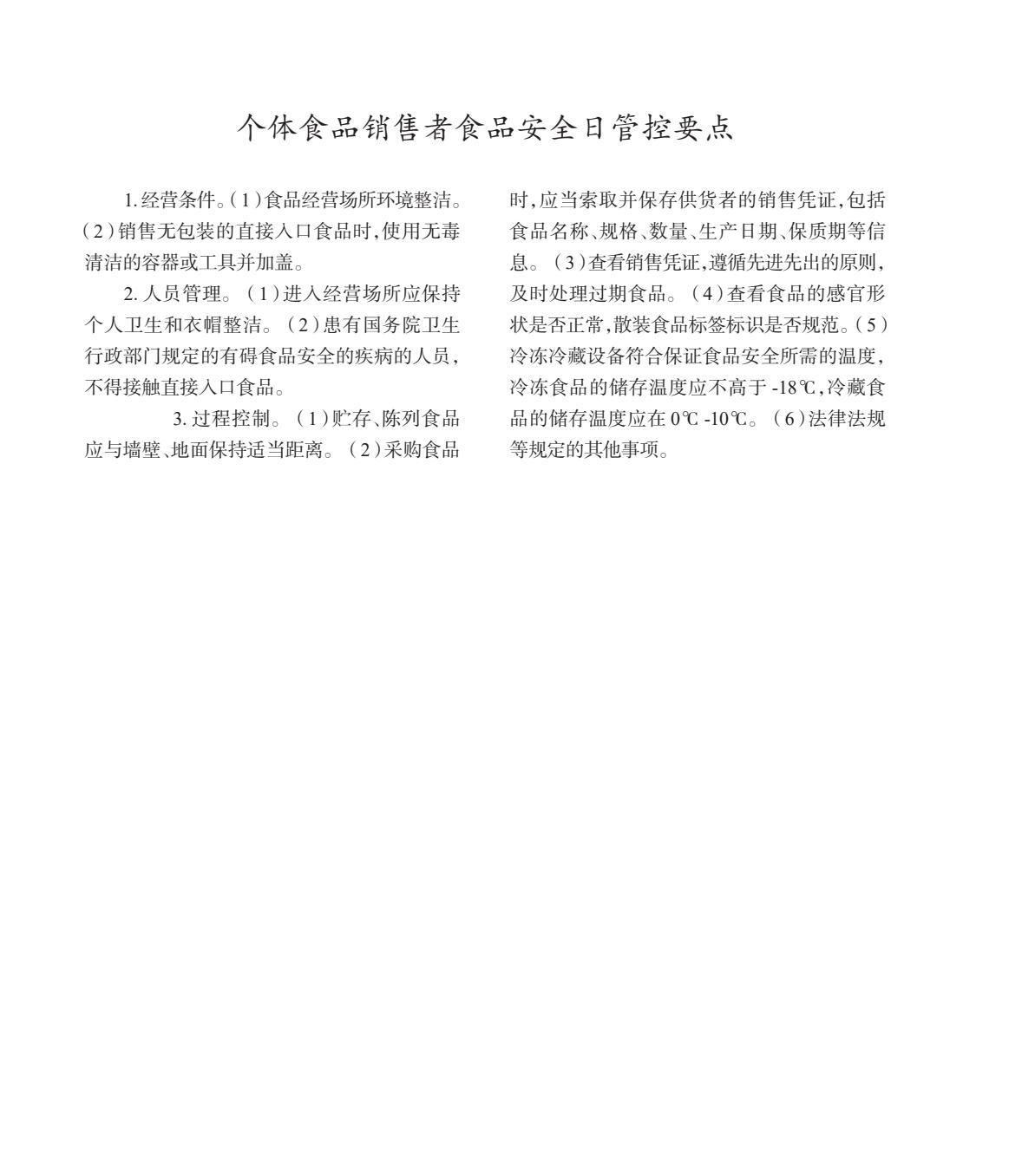 个体食品销售者食品安全日管控要点

1. 经营条件。(1)食品经营场所环境整洁。(2)销售无包装的直接入口食品时,使用无毒清洁的容器或工具并加盖。

2. 人员管理。(1)进入经营场所应保持个人卫生和衣帽整洁。(2)患有国务院卫生行政部门规定的有碍食品安全的疾病的人员,不得接触直接入口食品。

3. 过程控制。(1)贮存、陈列食品应与墙壁、地面保持适当距离。(2)采购食品时,应当索取并保存供货者的销售凭证,包括食品名称、规格、数量、生产日期、保质期等信息。(3)查看销售凭证,遵循先进先出的原则,及时处理过期食品。(4)查看食品的感官形状是否正常,散装食品标签标识是否规范。(5)冷冻冷藏设备符合保证食品安全所需的温度,冷冻食品的储存温度应不高于 -18℃,冷藏食品的储存温度应在 0℃ -10℃。(6)法律法规等规定的其他事项。